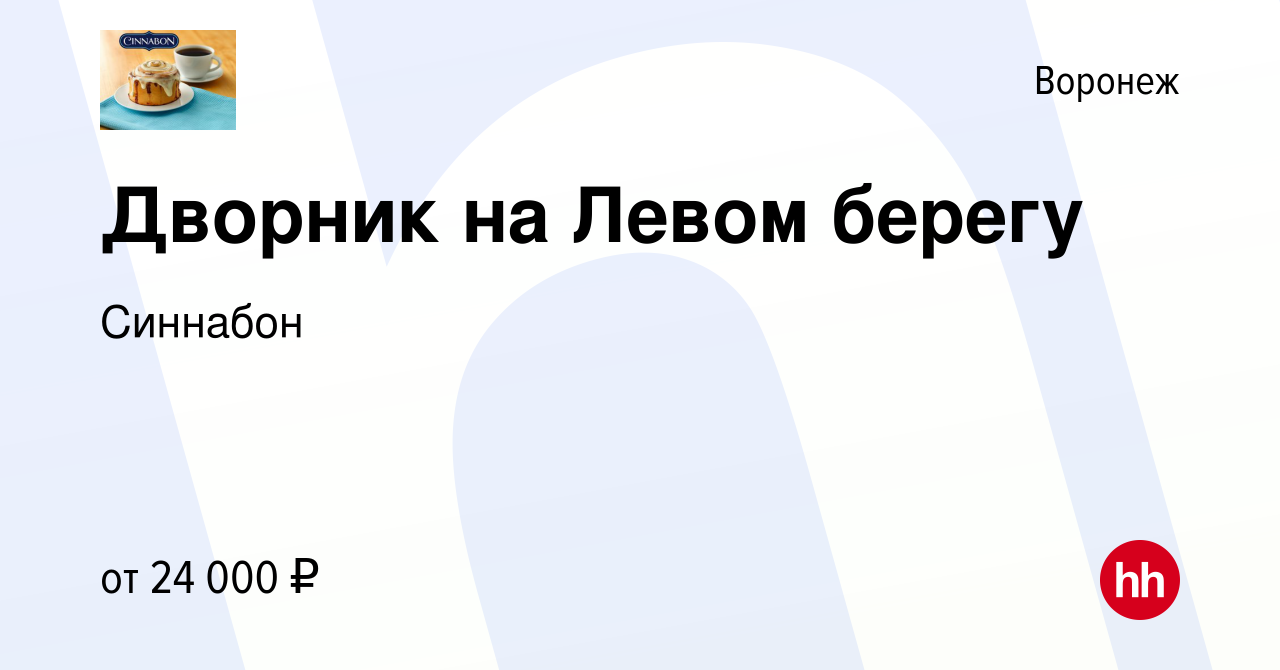 CINNABON

Воронеж

Дворник на Левом берегу

Синнабон

от 24 000 ₽

hh